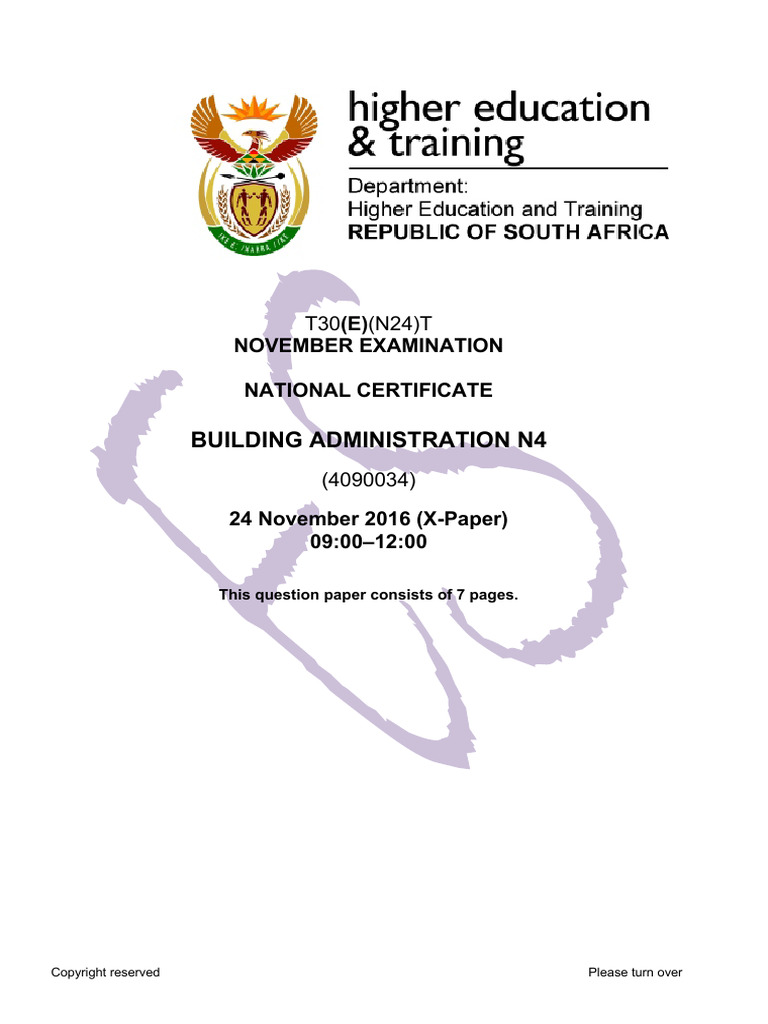 higher education & training

Department:
Higher Education and Training
REPUBLIC OF SOUTH AFRICA

T30(E)(N24)T
NOVEMBER EXAMINATION

NATIONAL CERTIFICATE

BUILDING ADMINISTRATION N4

(4090034)

24 November 2016 (X-Paper)
09:00–12:00

This question paper consists of 7 pages.

Copyright reserved

Please turn over